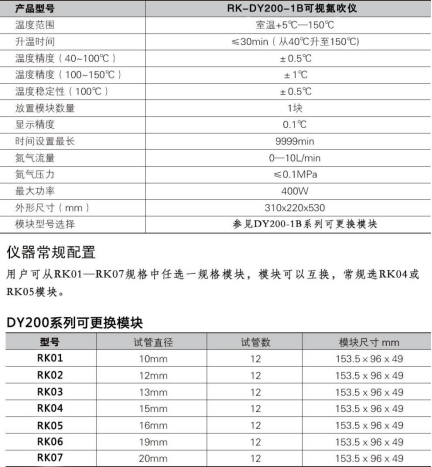 | 产品型号 | RK-DY200-1B可视氮吹仪 |
|---|---|
| 温度范围 | 室温+5℃—150℃ |
| 升温时间 | ≤30min（从40℃升至150℃） |
| 温度精度（40~100℃） | ±0.5℃ |
| 温度精度（100~150℃） | ±1℃ |
| 温度稳定性（100℃） | ±0.5℃ |
| 放置模块数量 | 1块 |
| 显示精度 | 0.1℃ |
| 时间设置最长 | 9999min |
| 氮气流量 | 0—10L/min |
| 氮气压力 | ≤0.1MPa |
| 最大功率 | 400W |
| 外形尺寸（mm） | 310x220x530 |
| 模块型号选择 | 参见DY200-1B系列可更换模块 |

仪器常规配置

用户可从RK01—RK07规格中任选一规格模块，模块可以互换，常规选RK04或RK05模块。

DY200系列可更换模块

| 型号 | 试管直径 | 试管数 | 模块尺寸 mm |
|---|---|---|---|
| RK01 | 10mm | 12 | 153.5 x 96 x 49 |
| RK02 | 12mm | 12 | 153.5 x 96 x 49 |
| RK03 | 13mm | 12 | 153.5 x 96 x 49 |
| RK04 | 15mm | 12 | 153.5 x 96 x 49 |
| RK05 | 16mm | 12 | 153.5 x 96 x 49 |
| RK06 | 19mm | 12 | 153.5 x 96 x 49 |
| RK07 | 20mm | 12 | 153.5 x 96 x 49 |